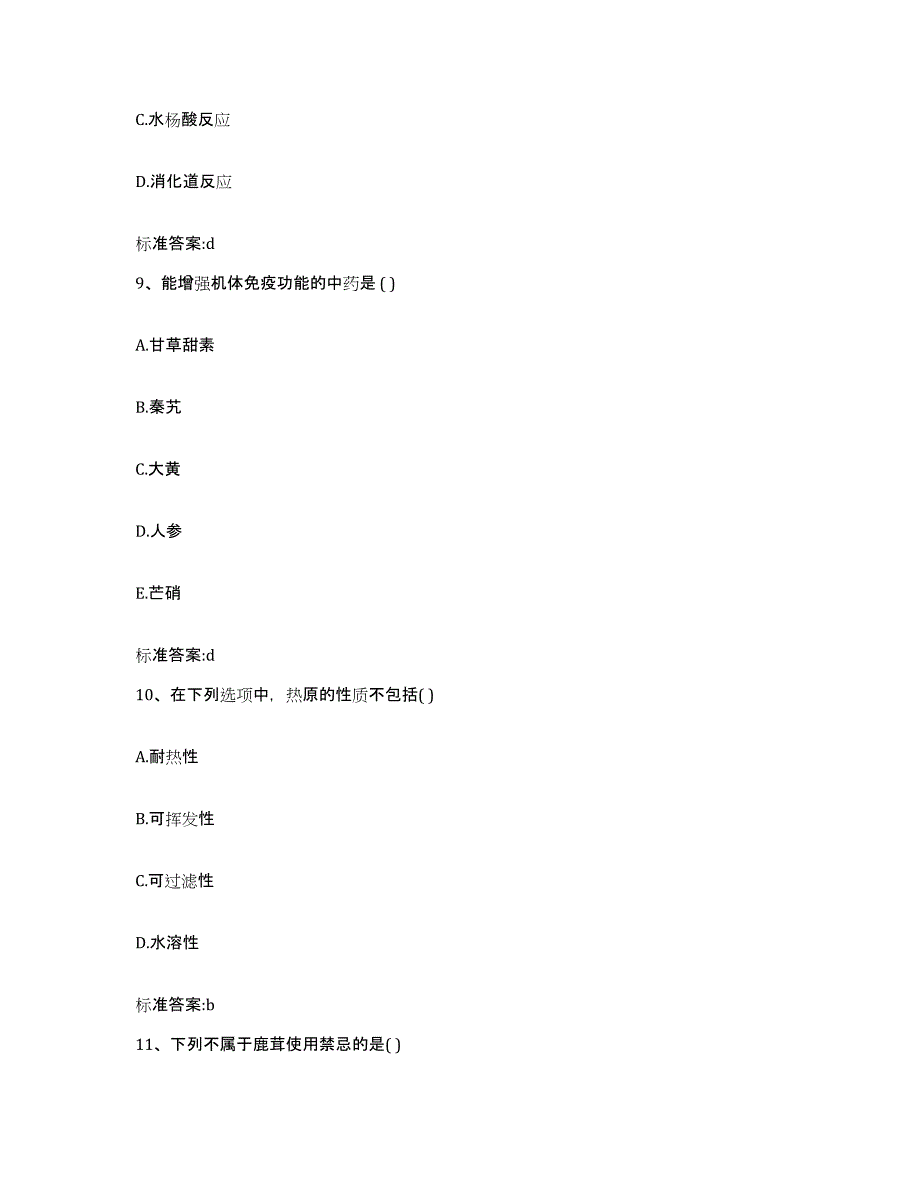 C.水杨酸反应

D.消化道反应

标准答案:d

9、能增强机体免疫功能的中药是 ( )

A.甘草甜素

B.秦艽

C.大黄

D.人参

E.芒硝

标准答案:d

10、在下列选项中，热原的性质不包括( )

A.耐热性

B.可挥发性

C.可过滤性

D.水溶性

标准答案:b

11、下列不属于鹿茸使用禁忌的是( )